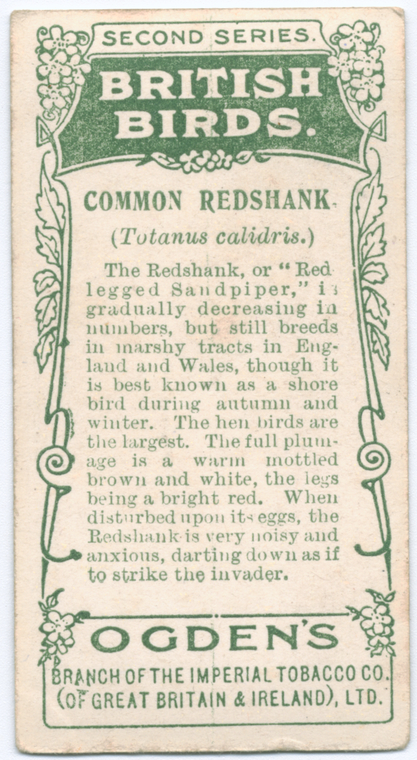 SECOND SERIES.

BRITISH BIRDS.

COMMON REDSHANK.

(Totanus calidris.)

The Redshank, or "Red legged Sandpiper," is gradually decreasing in numbers, but still breeds in marshy tracts in England and Wales, though it is best known as a shore bird during autumn and winter. The hen birds are the largest. The full plumage is a warm mottled brown and white, the legs being a bright red. When disturbed upon its eggs, the Redshank is very noisy and anxious, darting down as if to strike the invader.

OGDEN'S

BRANCH OF THE IMPERIAL TOBACCO CO. (OF GREAT BRITAIN & IRELAND), LTD.